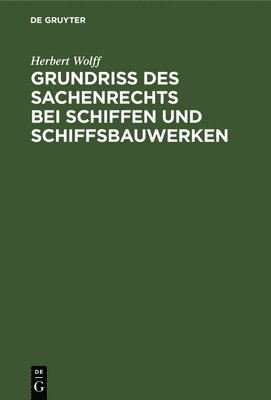 DE GRUYTER

Herbert Wolff

GRUNDRISS DES SACHENRECHTS BEI SCHIFFEN UND SCHIFFSBAUWERKEN

DE
G